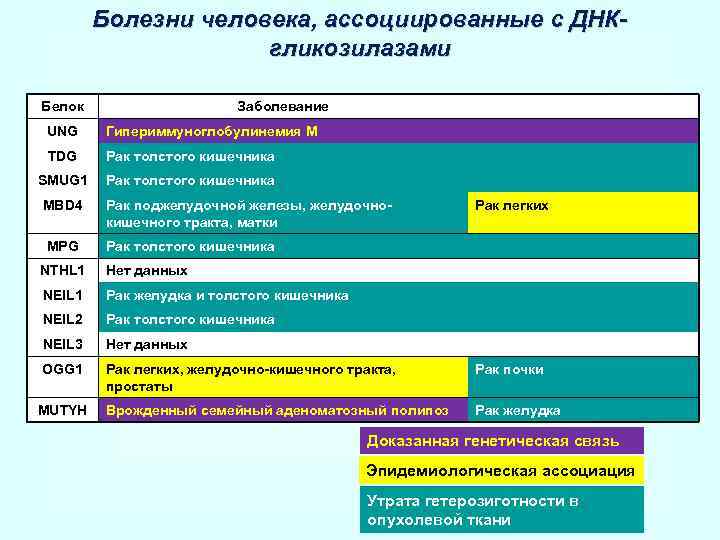 Болезни человека, ассоциированные с ДНК-гликозилазами

| Белок | Заболевание | |
|---|---|---|
| UNG | Гипериммуноглобулинемия М | |
| TDG | Рак толстого кишечника | |
| SMUG1 | Рак толстого кишечника | |
| MBD4 | Рак поджелудочной железы, желудочно-кишечного тракта, матки | Рак легких |
| MPG | Рак толстого кишечника | |
| NTHL1 | Нет данных | |
| NEIL1 | Рак желудка и толстого кишечника | |
| NEIL2 | Рак толстого кишечника | |
| NEIL3 | Нет данных | |
| OGG1 | Рак легких, желудочно-кишечного тракта, простаты | Рак почки |
| MUTYH | Врожденный семейный аденоматозный полипоз | Рак желудка |

Доказанная генетическая связь

Эпидемиологическая ассоциация

Утрата гетерозиготности в опухолевой ткани